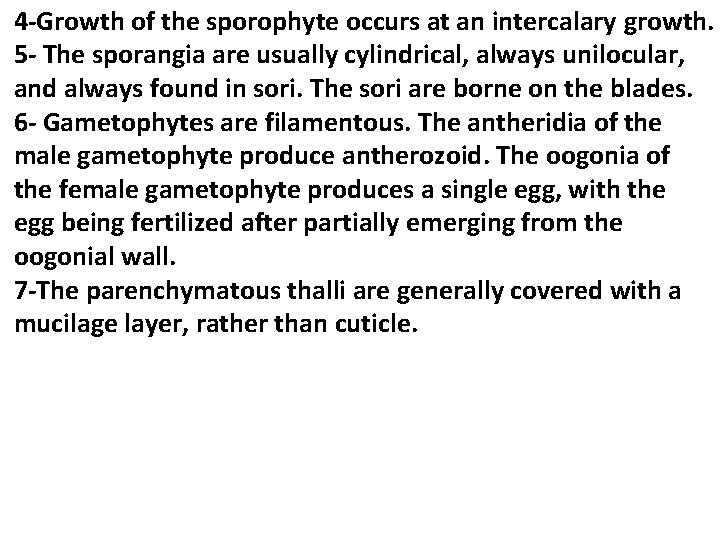 4-Growth of the sporophyte occurs at an intercalary growth.
5- The sporangia are usually cylindrical, always unilocular, and always found in sori. The sori are borne on the blades.
6- Gametophytes are filamentous. The antheridia of the male gametophyte produce antherozoid. The oogonia of the female gametophyte produces a single egg, with the egg being fertilized after partially emerging from the oogonial wall.
7-The parenchymatous thalli are generally covered with a mucilage layer, rather than cuticle.